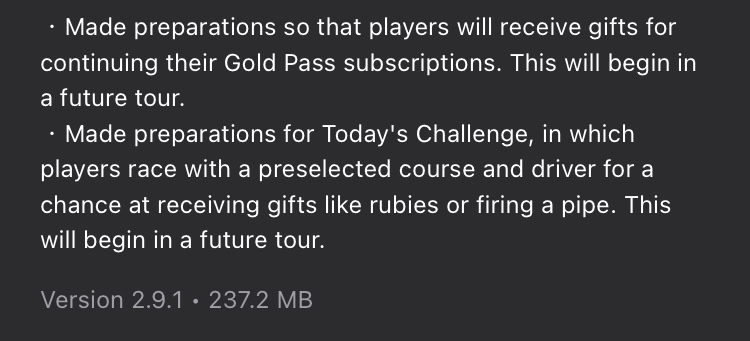 ・Made preparations so that players will receive gifts for continuing their Gold Pass subscriptions. This will begin in a future tour.
・Made preparations for Today's Challenge, in which players race with a preselected course and driver for a chance at receiving gifts like rubies or firing a pipe. This will begin in a future tour.

Version 2.9.1 • 237.2 MB